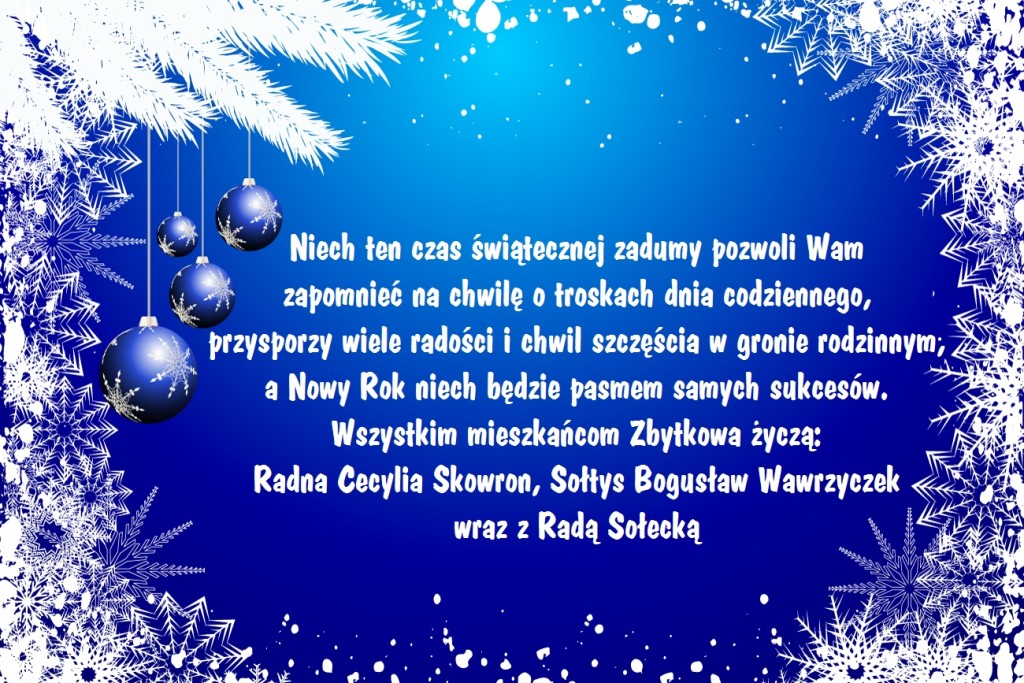 Niech ten czas świątecznej zadumy pozwoli Wam zapomnieć na chwilę o troskach dnia codziennego, przysporzy wiele radości i chwil szczęścia w gronie rodzinnym, a Nowy Rok niech będzie pasmem samych sukcesów.
Wszystkim mieszkańcom Zbytkowa życzą:
Radna Cecylia Skowron, Sołtys Bogusław Wawrzyczek
wraz z Radą Sołecką